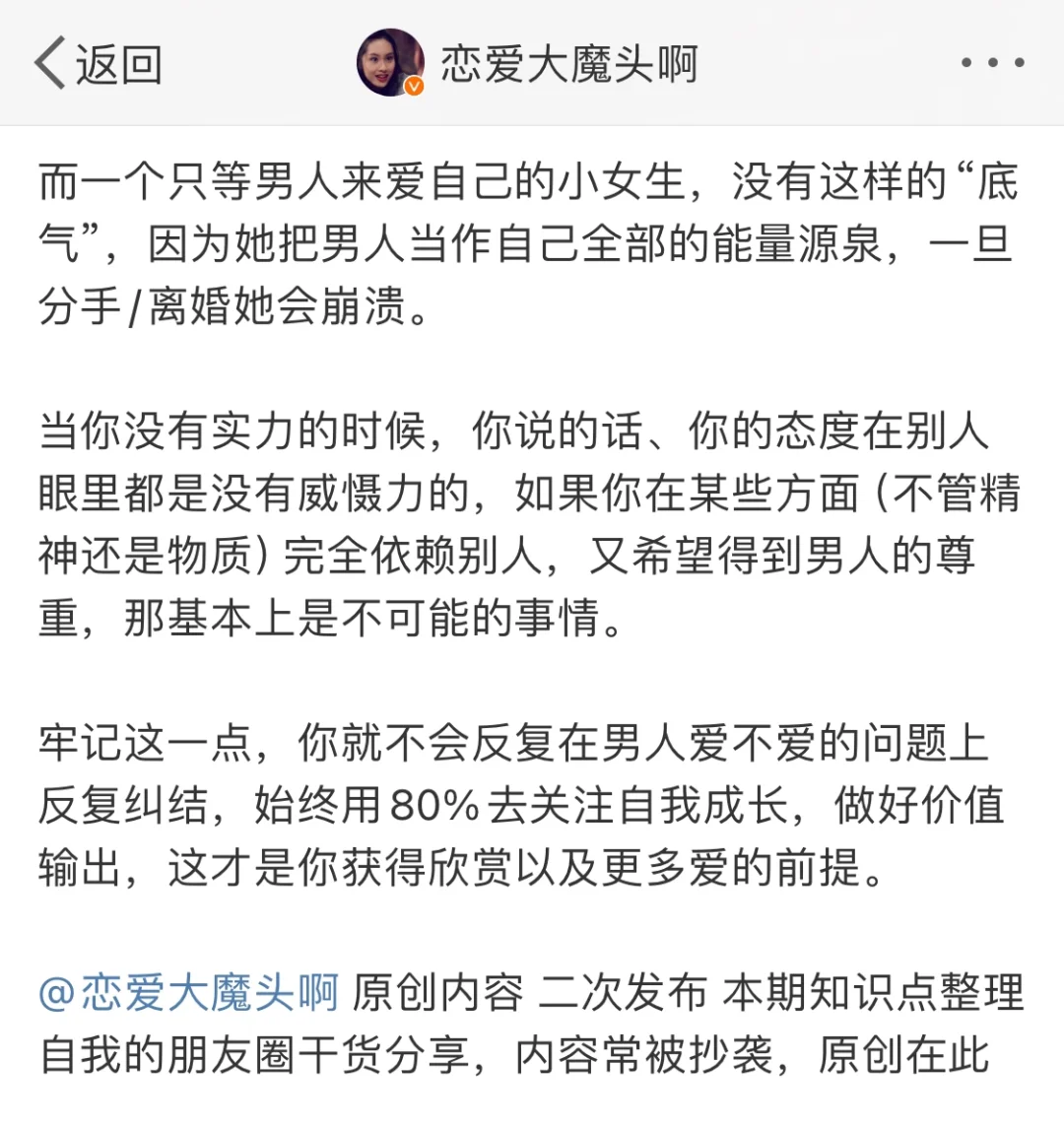 返回 恋爱大魔头啊 ...

而一个只等男人来爱自己的小女生，没有这样的“底气”，因为她把男人当作自己全部的能量源泉，一旦分手/离婚她会崩溃。

当你没有实力的时候，你说的话、你的态度在别人眼里都是没有威慑力的，如果你在某些方面（不管精神还是物质）完全依赖别人，又希望得到男人的尊重，那基本上是不可能的事情。

牢记这一点，你就不会反复在男人爱不爱的问题上反复纠结，始终用80%去关注自我成长，做好价值输出，这才是你获得欣赏以及更多爱的前提。

@恋爱大魔头啊 原创内容 二次发布 本期知识点整理自我的朋友圈干货分享，内容常被抄袭，原创在此